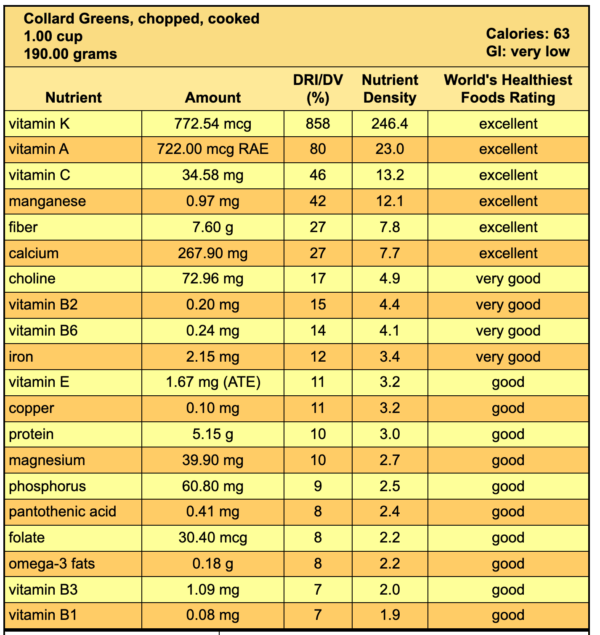 Collard Greens, chopped, cooked
1.00 cup
190.00 grams

Calories: 63
GI: very low

| Nutrient | Amount | DRI/DV (%) | Nutrient Density | World's Healthiest Foods Rating |
|---|---|---|---|---|
| vitamin K | 772.54 mcg | 858 | 246.4 | excellent |
| vitamin A | 722.00 mcg RAE | 80 | 23.0 | excellent |
| vitamin C | 34.58 mg | 46 | 13.2 | excellent |
| manganese | 0.97 mg | 42 | 12.1 | excellent |
| fiber | 7.60 g | 27 | 7.8 | excellent |
| calcium | 267.90 mg | 27 | 7.7 | excellent |
| choline | 72.96 mg | 17 | 4.9 | very good |
| vitamin B2 | 0.20 mg | 15 | 4.4 | very good |
| vitamin B6 | 0.24 mg | 14 | 4.1 | very good |
| iron | 2.15 mg | 12 | 3.4 | very good |
| vitamin E | 1.67 mg (ATE) | 11 | 3.2 | good |
| copper | 0.10 mg | 11 | 3.2 | good |
| protein | 5.15 g | 10 | 3.0 | good |
| magnesium | 39.90 mg | 10 | 2.7 | good |
| phosphorus | 60.80 mg | 9 | 2.5 | good |
| pantothenic acid | 0.41 mg | 8 | 2.4 | good |
| folate | 30.40 mcg | 8 | 2.2 | good |
| omega-3 fats | 0.18 g | 8 | 2.2 | good |
| vitamin B3 | 1.09 mg | 7 | 2.0 | good |
| vitamin B1 | 0.08 mg | 7 | 1.9 | good |